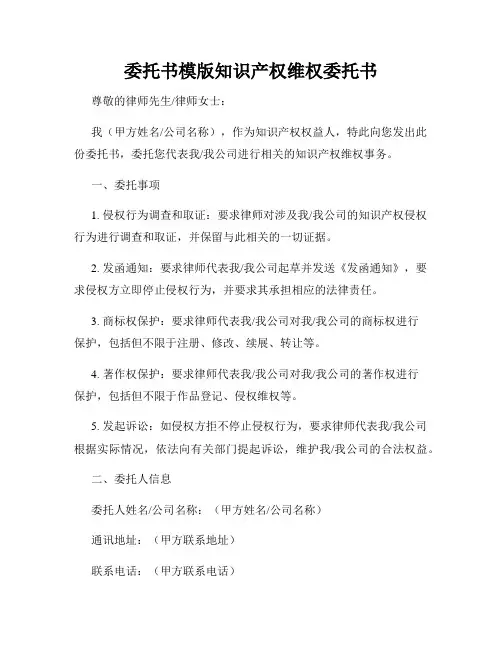 委托书模版知识产权维权委托书

尊敬的律师先生/律师女士：

我（甲方姓名/公司名称），作为知识产权权益人，特此向您发出此份委托书，委托您代表我/我公司进行相关的知识产权维权事务。

一、委托事项

1. 侵权行为调查和取证：要求律师对涉及我/我公司的知识产权侵权行为进行调查和取证，并保留与此相关的一切证据。

2. 发函通知：要求律师代表我/我公司起草并发送《发函通知》，要求侵权方立即停止侵权行为，并要求其承担相应的法律责任。

3. 商标权保护：要求律师代表我/我公司对我/我公司的商标权进行保护，包括但不限于注册、修改、续展、转让等。

4. 著作权保护：要求律师代表我/我公司对我/我公司的著作权进行保护，包括但不限于作品登记、侵权维权等。

5. 发起诉讼：如侵权方拒不停止侵权行为，要求律师代表我/我公司根据实际情况，依法向有关部门提起诉讼，维护我/我公司的合法权益。

二、委托人信息

委托人姓名/公司名称：（甲方姓名/公司名称）

通讯地址：（甲方联系地址）

联系电话：（甲方联系电话）